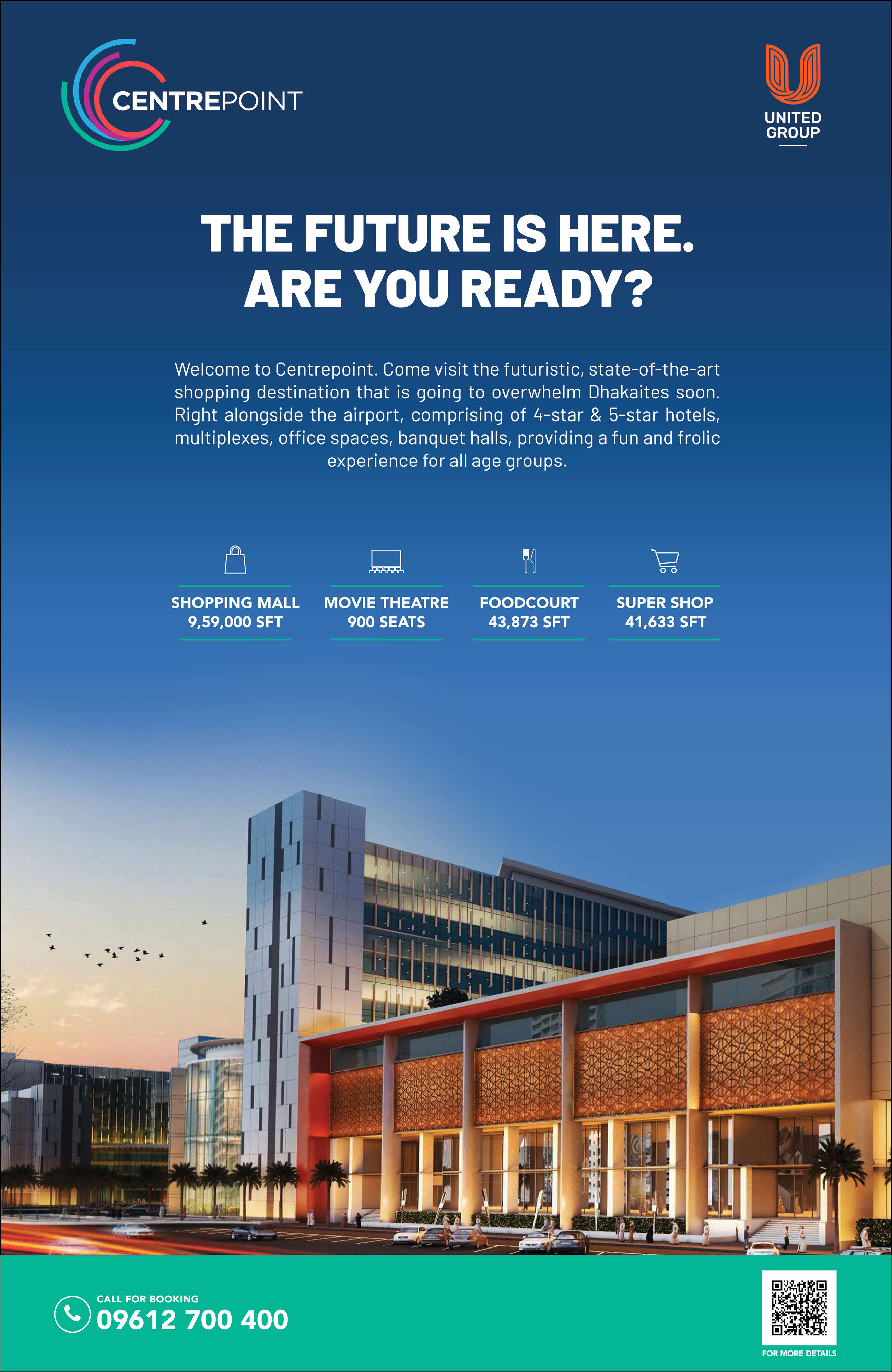 CENTREPOINT

UNITED GROUP

THE FUTURE IS HERE.
ARE YOU READY?

Welcome to Centrepoint. Come visit the futuristic, state-of-the-art shopping destination that is going to overwhelm Dhakaites soon. Right alongside the airport, comprising of 4-star & 5-star hotels, multiplexes, office spaces, banquet halls, providing a fun and frolic experience for all age groups.

SHOPPING MALL
9,59,000 SFT

MOVIE THEATRE
900 SEATS

FOODCOURT
43,873 SFT

SUPER SHOP
41,633 SFT

CALL FOR BOOKING
09612 700 400

FOR MORE DETAILS